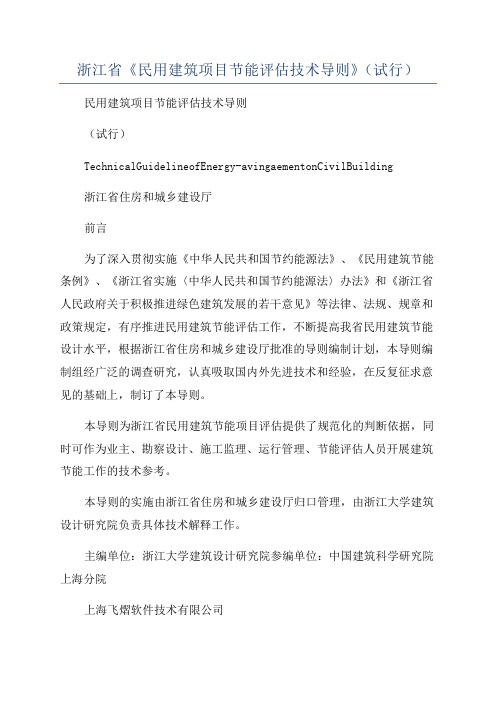 浙江省《民用建筑项目节能评估技术导则》（试行）

民用建筑项目节能评估技术导则

（试行）

TechnicalGuidelineofEnergy-avingaementonCivilBuilding

浙江省住房和城乡建设厅

前言

为了深入贯彻实施《中华人民共和国节约能源法》、《民用建筑节能条例》、《浙江省实施〈中华人民共和国节约能源法〉办法》和《浙江省人民政府关于积极推进绿色建筑发展的若干意见》等法律、法规、规章和政策规定，有序推进民用建筑节能评估工作，不断提高我省民用建筑节能设计水平，根据浙江省住房和城乡建设厅批准的导则编制计划，本导则编制组经广泛的调查研究，认真吸取国内外先进技术和经验，在反复征求意见的基础上，制订了本导则。

本导则为浙江省民用建筑节能项目评估提供了规范化的判断依据，同时可作为业主、勘察设计、施工监理、运行管理、节能评估人员开展建筑节能工作的技术参考。

本导则的实施由浙江省住房和城乡建设厅归口管理，由浙江大学建筑设计研究院负责具体技术解释工作。

主编单位：浙江大学建筑设计研究院参编单位：中国建筑科学研究院上海分院

上海飞熠软件技术有限公司